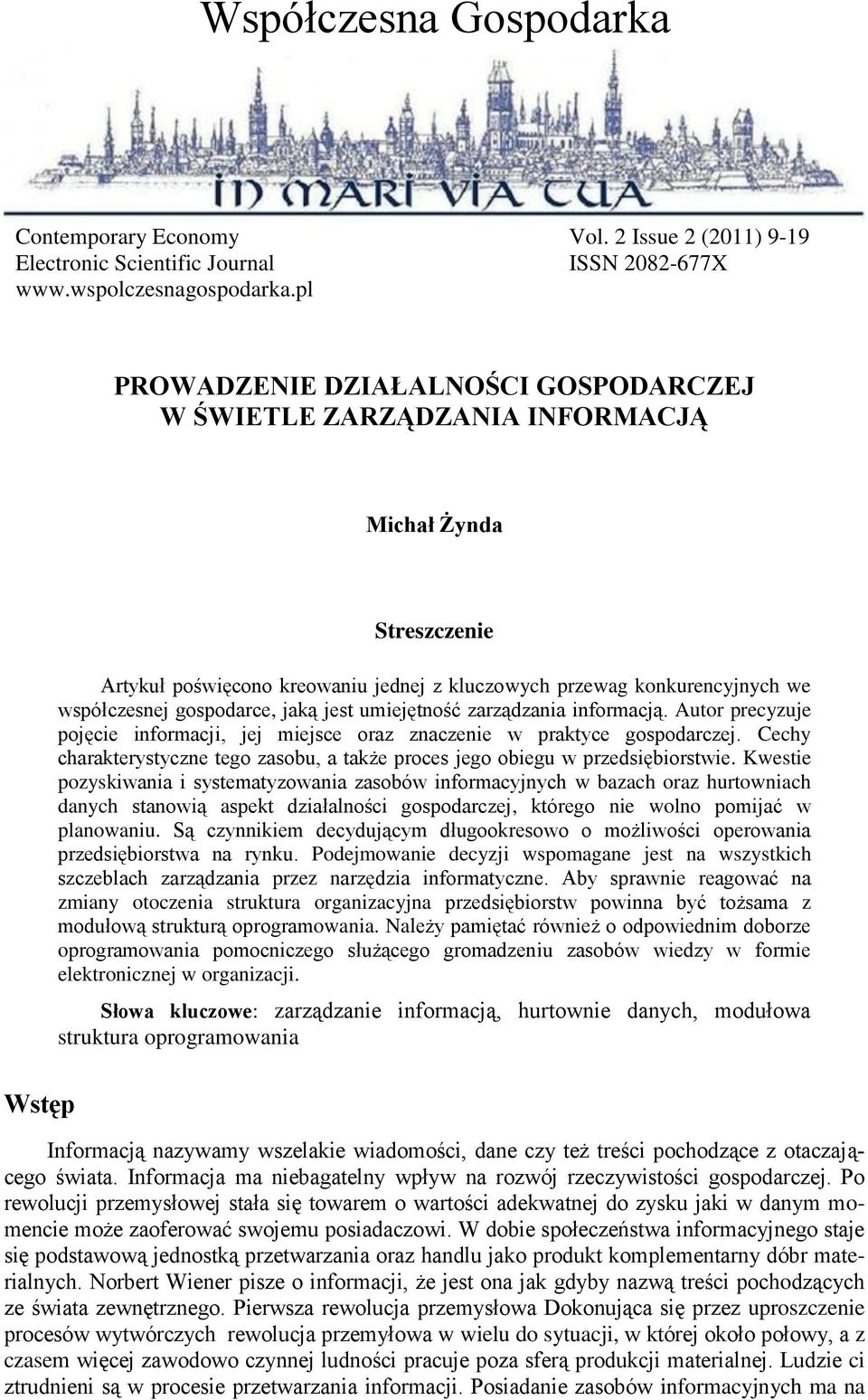 Współczesna Gospodarka

IN MARI VIA TUA

Contemporary Economy
Electronic Scientific Journal
www.wspolczesnagospodarka.pl

Vol. 2 Issue 2 (2011) 9-19
ISSN 2082-677X

PROWADZENIE DZIAŁALNOŚCI GOSPODARCZEJ
W ŚWIETLE ZARZĄDZANIA INFORMACJĄ

Michał Żynda

Streszczenie

Artykuł poświęcono kreowaniu jednej z kluczowych przewag konkurencyjnych we współczesnej gospodarce, jaką jest umiejętność zarządzania informacją. Autor precyzuje pojęcie informacji, jej miejsce oraz znaczenie w praktyce gospodarczej. Cechy charakterystyczne tego zasobu, a także proces jego obiegu w przedsiębiorstwie. Kwestie pozyskiwania i systematyzowania zasobów informacyjnych w bazach oraz hurtowniach danych stanowią aspekt działalności gospodarczej, którego nie wolno pomijać w planowaniu. Są czynnikiem decydującym długookresowo o możliwości operowania przedsiębiorstwa na rynku. Podejmowanie decyzji wspomagane jest na wszystkich szczeblach zarządzania przez narzędzia informatyczne. Aby sprawnie reagować na zmiany otoczenia struktura organizacyjna przedsiębiorstw powinna być tożsama z modułową strukturą oprogramowania. Należy pamiętać również o odpowiednim doborze oprogramowania pomocniczego służącego gromadzeniu zasobów wiedzy w formie elektronicznej w organizacji.

Słowa kluczowe: zarządzanie informacją, hurtownie danych, modułowa struktura oprogramowania

Wstęp

Informacją nazywamy wszelakie wiadomości, dane czy też treści pochodzące z otaczającego świata. Informacja ma niebagatelny wpływ na rozwój rzeczywistości gospodarczej. Po rewolucji przemysłowej stała się towarem o wartości adekwatnej do zysku jaki w danym momencie może zaoferować swojemu posiadaczowi. W dobie społeczeństwa informacyjnego staje się podstawową jednostką przetwarzania oraz handlu jako produkt komplementarny dóbr materialnych. Norbert Wiener pisze o informacji, że jest ona jak gdyby nazwą treści pochodzących ze świata zewnętrznego. Pierwsza rewolucja przemysłowa Dokonująca się przez uproszczenie procesów wytwórczych rewolucja przemyłowa w wielu do sytuacji, w której około połowy, a z czasem więcej zawodowo czynnej ludności pracuje poza sferą produkcji materialnej. Ludzie ci ztrudnieni są w procesie przetwarzania informacji. Posiadanie zasobów informacyjnych ma na